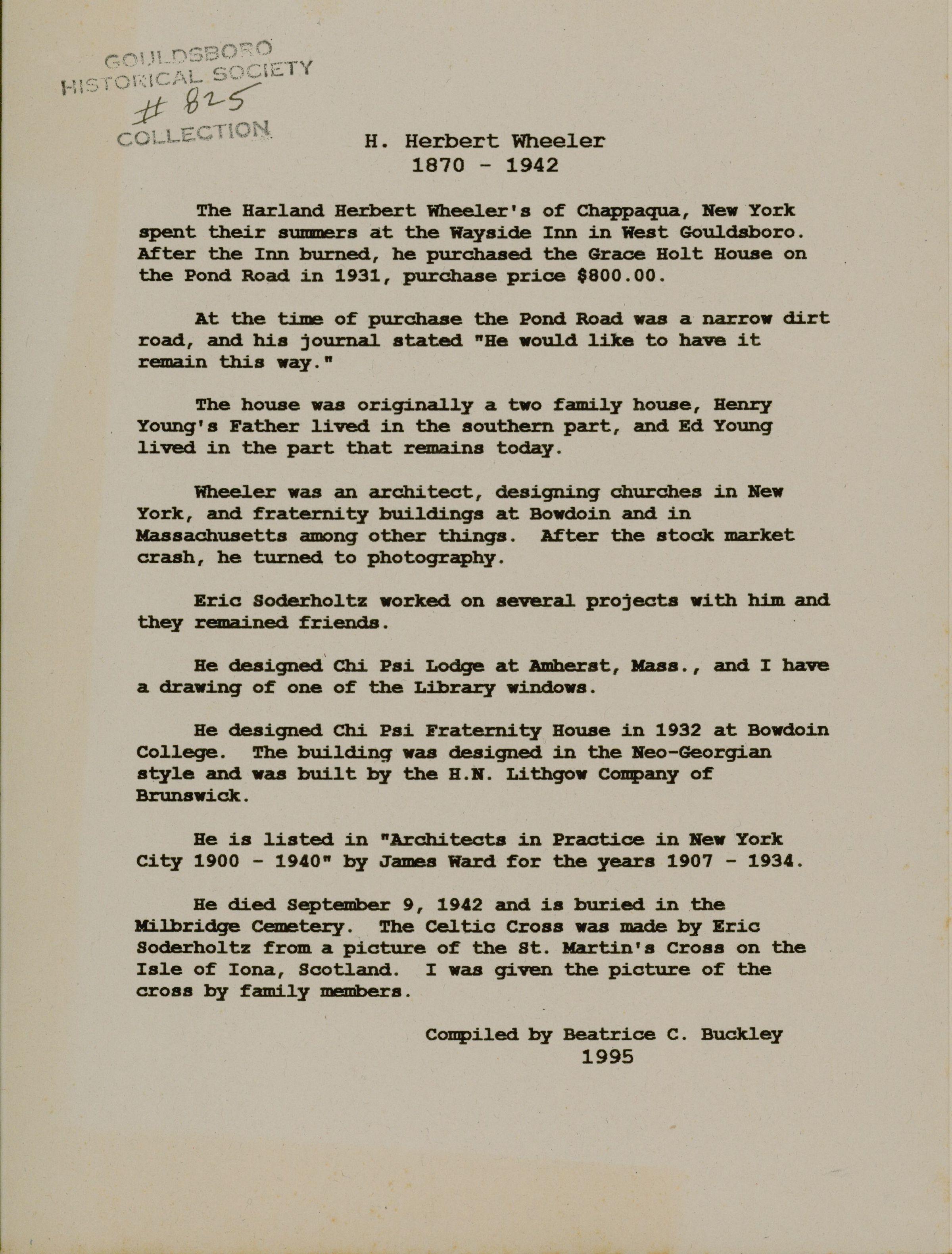 GOULDSBORO
HISTORICAL SOCIETY
# 825
COLLECTION

H. Herbert Wheeler
1870 - 1942

The Harland Herbert Wheeler's of Chappaqua, New York spent their summers at the Wayside Inn in West Gouldsboro. After the Inn burned, he purchased the Grace Holt House on the Pond Road in 1931, purchase price $800.00.

At the time of purchase the Pond Road was a narrow dirt road, and his journal stated "He would like to have it remain this way."

The house was originally a two family house, Henry Young's Father lived in the southern part, and Ed Young lived in the part that remains today.

Wheeler was an architect, designing churches in New York, and fraternity buildings at Bowdoin and in Massachusetts among other things. After the stock market crash, he turned to photography.

Eric Soderholtz worked on several projects with him and they remained friends.

He designed Chi Psi Lodge at Amherst, Mass., and I have a drawing of one of the Library windows.

He designed Chi Psi Fraternity House in 1932 at Bowdoin College. The building was designed in the Neo-Georgian style and was built by the H.N. Lithgow Company of Brunswick.

He is listed in "Architects in Practice in New York City 1900 - 1940" by James Ward for the years 1907 - 1934.

He died September 9, 1942 and is buried in the Milbridge Cemetery. The Celtic Cross was made by Eric Soderholtz from a picture of the St. Martin's Cross on the Isle of Iona, Scotland. I was given the picture of the cross by family members.

Compiled by Beatrice C. Buckley
1995